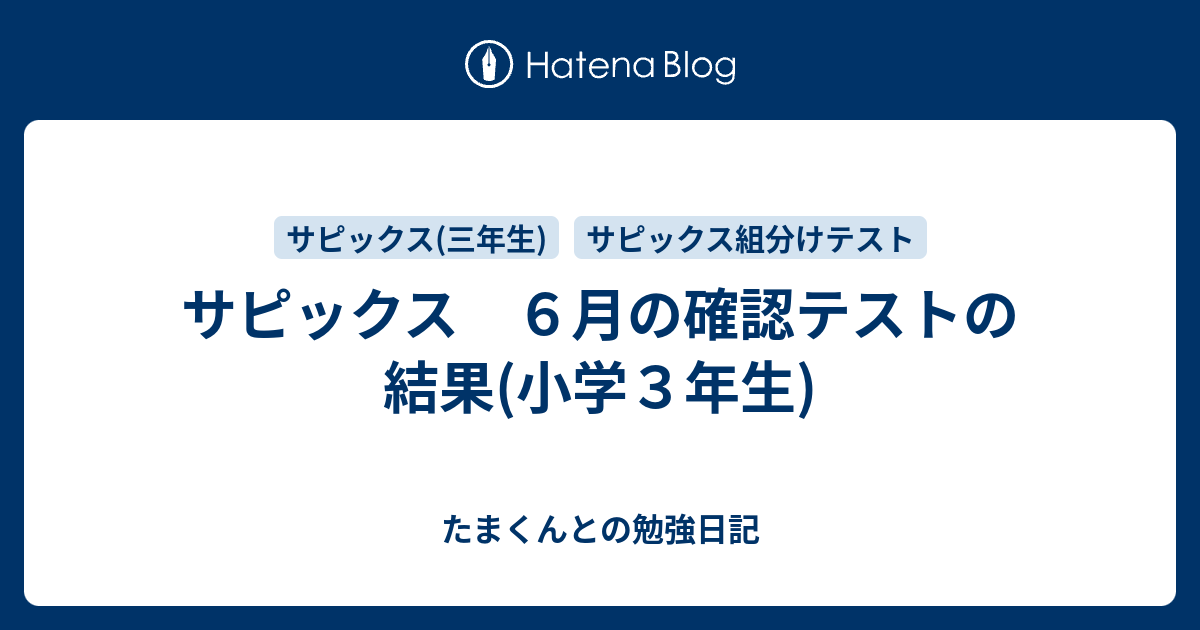 Hatena Blog

サピックス(三年生)
サピックス組分けテスト

サピックス　６月の確認テストの結果(小学３年生)

たまくんとの勉強日記